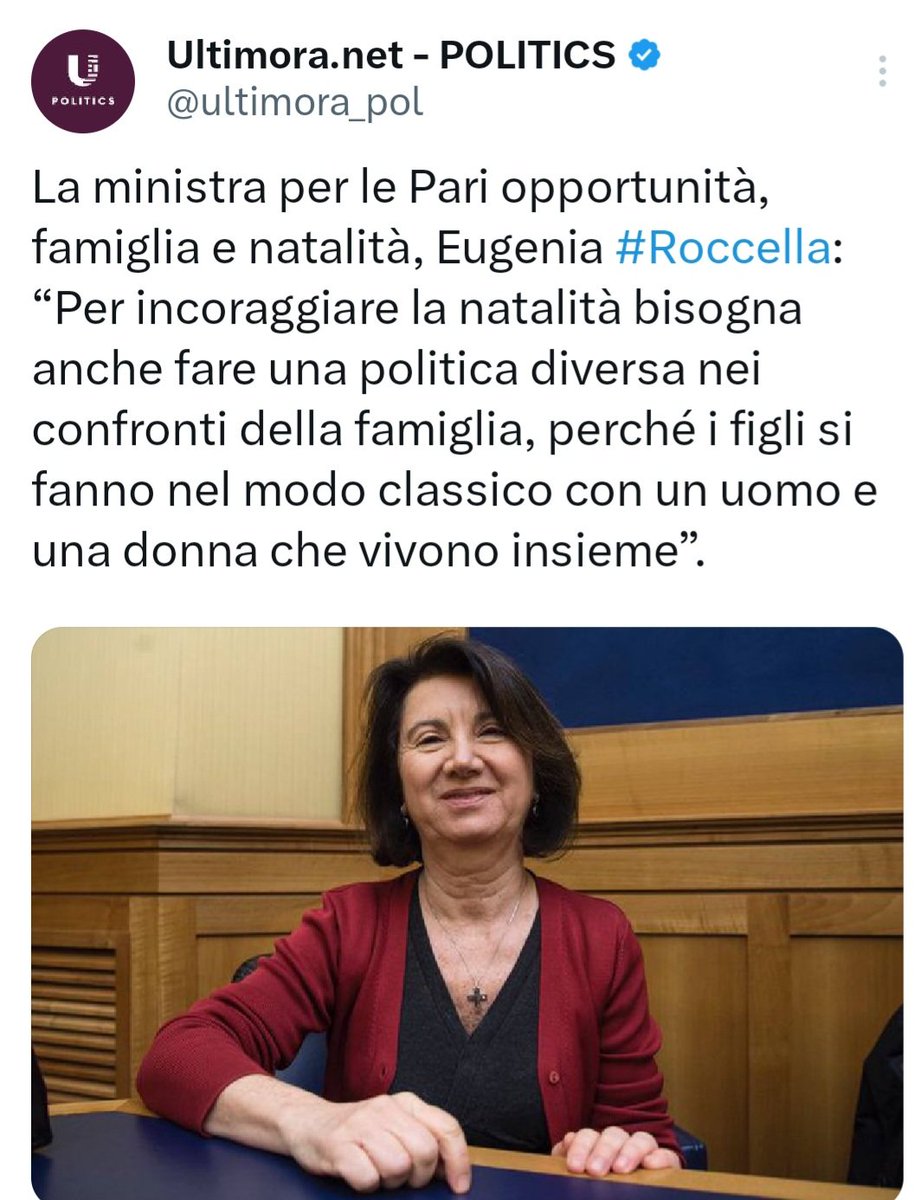 POLITICS

Ultimora.net - POLITICS
@ultimora_pol

La ministra per le Pari opportunità, famiglia e natalità, Eugenia #Roccella: “Per incoraggiare la natalità bisogna anche fare una politica diversa nei confronti della famiglia, perché i figli si fanno nel modo classico con un uomo e una donna che vivono insieme”.